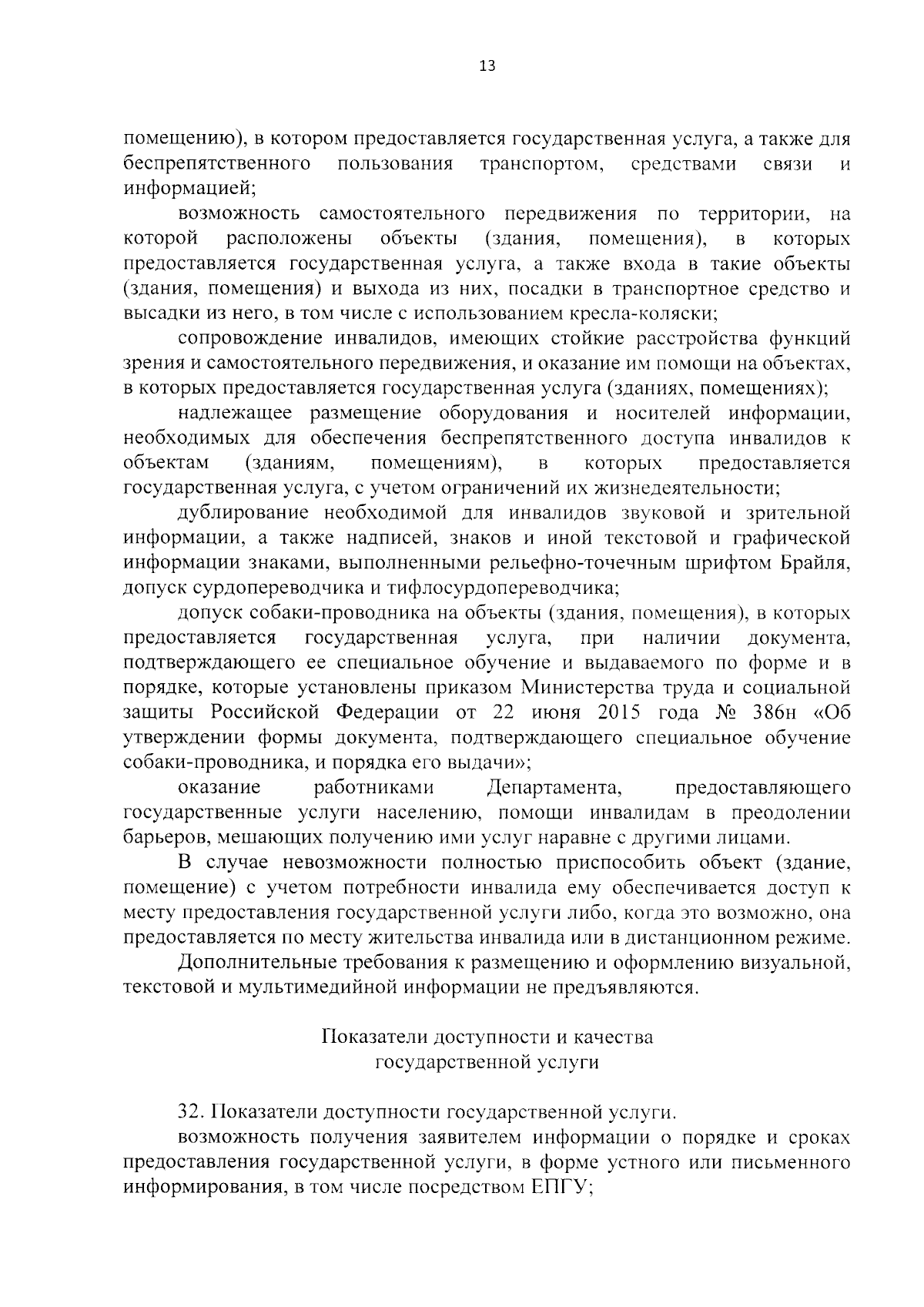 13

помещению), в котором предоставляется государственная услуга, а также для беспрепятственного пользования транспортом, средствами связи и информацией;

возможность самостоятельного передвижения по территории, на которой расположены объекты (здания, помещения), в которых предоставляется государственная услуга, а также входа в такие объекты (здания, помещения) и выхода из них, посадки в транспортное средство и высадки из него, в том числе с использованием кресла-коляски;

сопровождение инвалидов, имеющих стойкие расстройства функций зрения и самостоятельного передвижения, и оказание им помощи на объектах, в которых предоставляется государственная услуга (зданиях, помещениях);

надлежащее размещение оборудования и носителей информации, необходимых для обеспечения беспрепятственного доступа инвалидов к объектам (зданиям, помещениям), в которых предоставляется государственная услуга, с учетом ограничений их жизнедеятельности;

дублирование необходимой для инвалидов звуковой и зрительной информации, а также надписей, знаков и иной текстовой и графической информации знаками, выполненными рельефно-точечным шрифтом Брайля, допуск сурдопереводчика и тифлосурдопереводчика;

допуск собаки-проводника на объекты (здания, помещения), в которых предоставляется государственная услуга, при наличии документа, подтверждающего ее специальное обучение и выдаваемого по форме и в порядке, которые установлены приказом Министерства труда и социальной защиты Российской Федерации от 22 июня 2015 года № 386н «Об утверждении формы документа, подтверждающего специальное обучение собаки-проводника, и порядка его выдачи»;

оказание работниками Департамента, предоставляющего государственные услуги населению, помощи инвалидам в преодолении барьеров, мешающих получению ими услуг наравне с другими лицами.

В случае невозможности полностью приспособить объект (здание, помещение) с учетом потребности инвалида ему обеспечивается доступ к месту предоставления государственной услуги либо, когда это возможно, она предоставляется по месту жительства инвалида или в дистанционном режиме.

Дополнительные требования к размещению и оформлению визуальной, текстовой и мультимедийной информации не предъявляются.

Показатели доступности и качества государственной услуги

32. Показатели доступности государственной услуги.

возможность получения заявителем информации о порядке и сроках предоставления государственной услуги, в форме устного или письменного информирования, в том числе посредством ЕПГУ;